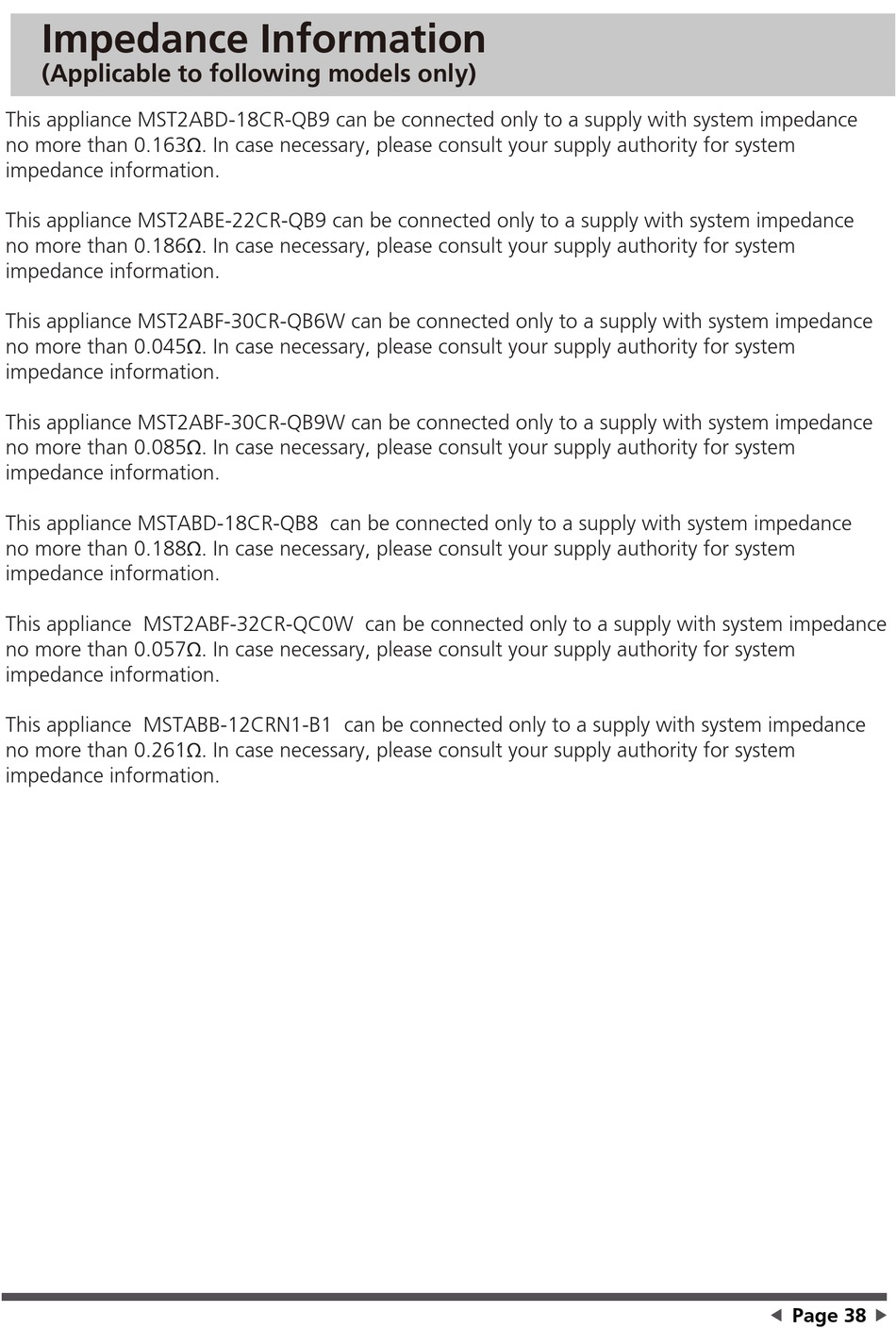 Impedance Information
(Applicable to following models only)

This appliance MST2ABD-18CR-QB9 can be connected only to a supply with system impedance no more than 0.163Ω. In case necessary, please consult your supply authority for system impedance information.

This appliance MST2ABE-22CR-QB9 can be connected only to a supply with system impedance no more than 0.186Ω. In case necessary, please consult your supply authority for system impedance information.

This appliance MST2ABF-30CR-QB6W can be connected only to a supply with system impedance no more than 0.045Ω. In case necessary, please consult your supply authority for system impedance information.

This appliance MST2ABF-30CR-QB9W can be connected only to a supply with system impedance no more than 0.085Ω. In case necessary, please consult your supply authority for system impedance information.

This appliance MSTABD-18CR-QB8 can be connected only to a supply with system impedance no more than 0.188Ω. In case necessary, please consult your supply authority for system impedance information.

This appliance MST2ABF-32CR-QC0W can be connected only to a supply with system impedance no more than 0.057Ω. In case necessary, please consult your supply authority for system impedance information.

This appliance MSTABB-12CRN1-B1 can be connected only to a supply with system impedance no more than 0.261Ω. In case necessary, please consult your supply authority for system impedance information.

Page 38